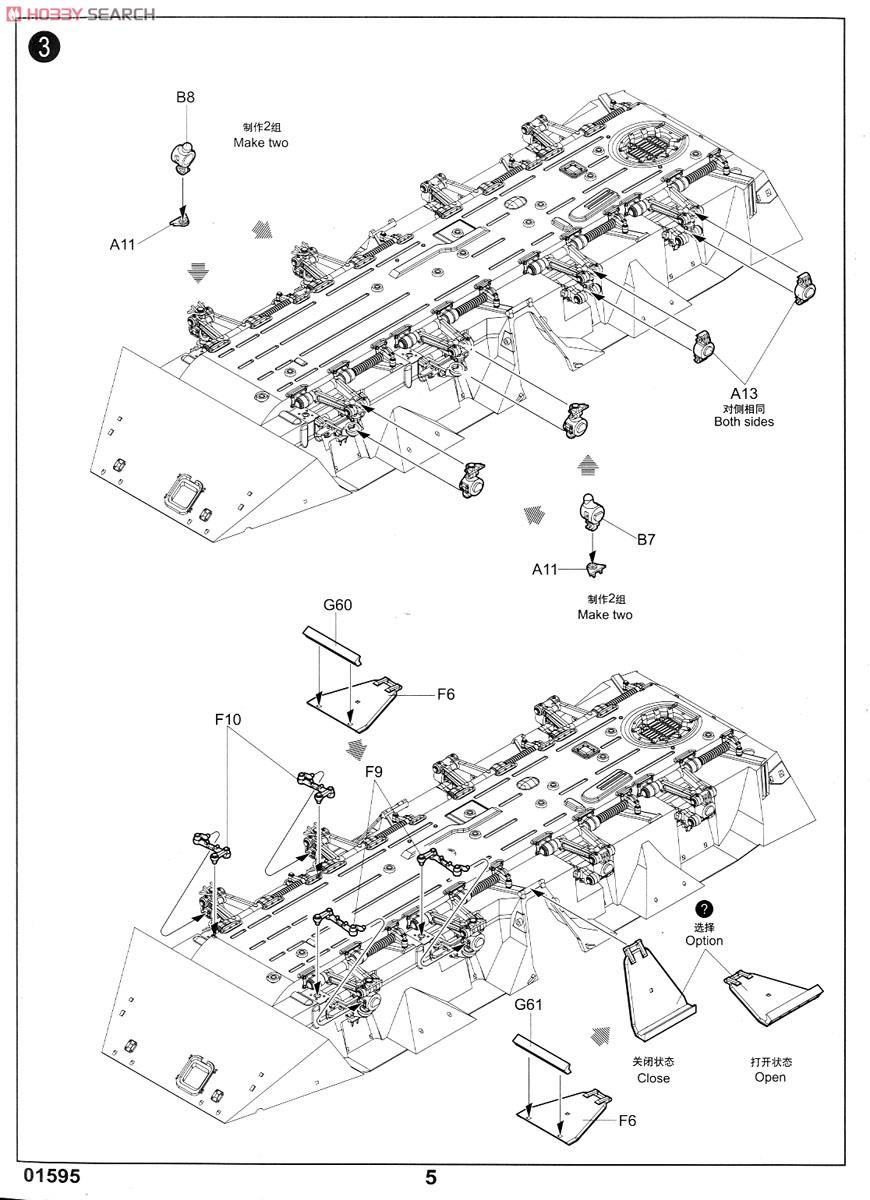 HOBBY SEARCH

3

B8
制作2组
Make two
A11

A13
对侧相同
Both sides

B7
A11
制作2组
Make two

G60
F6
F10
F9

?
选择
Option

G61
关闭状态
Close
打开状态
Open
F6

01595
5